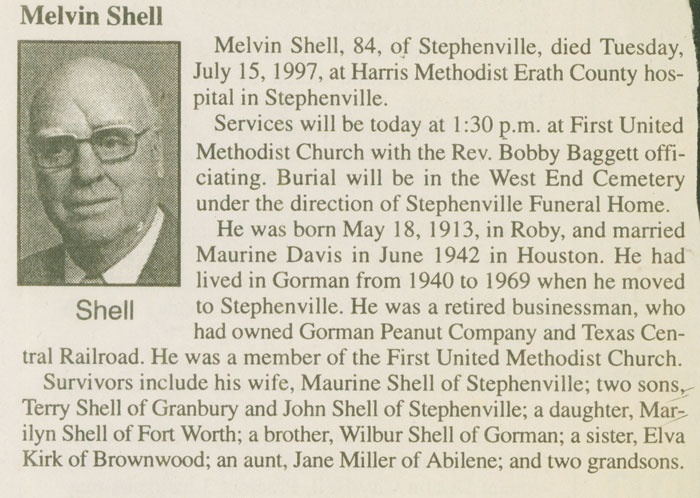 Melvin Shell

Shell

Melvin Shell, 84, of Stephenville, died Tuesday, July 15, 1997, at Harris Methodist Erath County hospital in Stephenville.

Services will be today at 1:30 p.m. at First United Methodist Church with the Rev. Bobby Baggett officiating. Burial will be in the West End Cemetery under the direction of Stephenville Funeral Home.

He was born May 18, 1913, in Roby, and married Maurine Davis in June 1942 in Houston. He had lived in Gorman from 1940 to 1969 when he moved to Stephenville. He was a retired businessman, who had owned Gorman Peanut Company and Texas Central Railroad. He was a member of the First United Methodist Church.

Survivors include his wife, Maurine Shell of Stephenville; two sons, Terry Shell of Granbury and John Shell of Stephenville; a daughter, Marilyn Shell of Fort Worth; a brother, Wilbur Shell of Gorman; a sister, Elva Kirk of Brownwood; an aunt, Jane Miller of Abilene; and two grandsons.